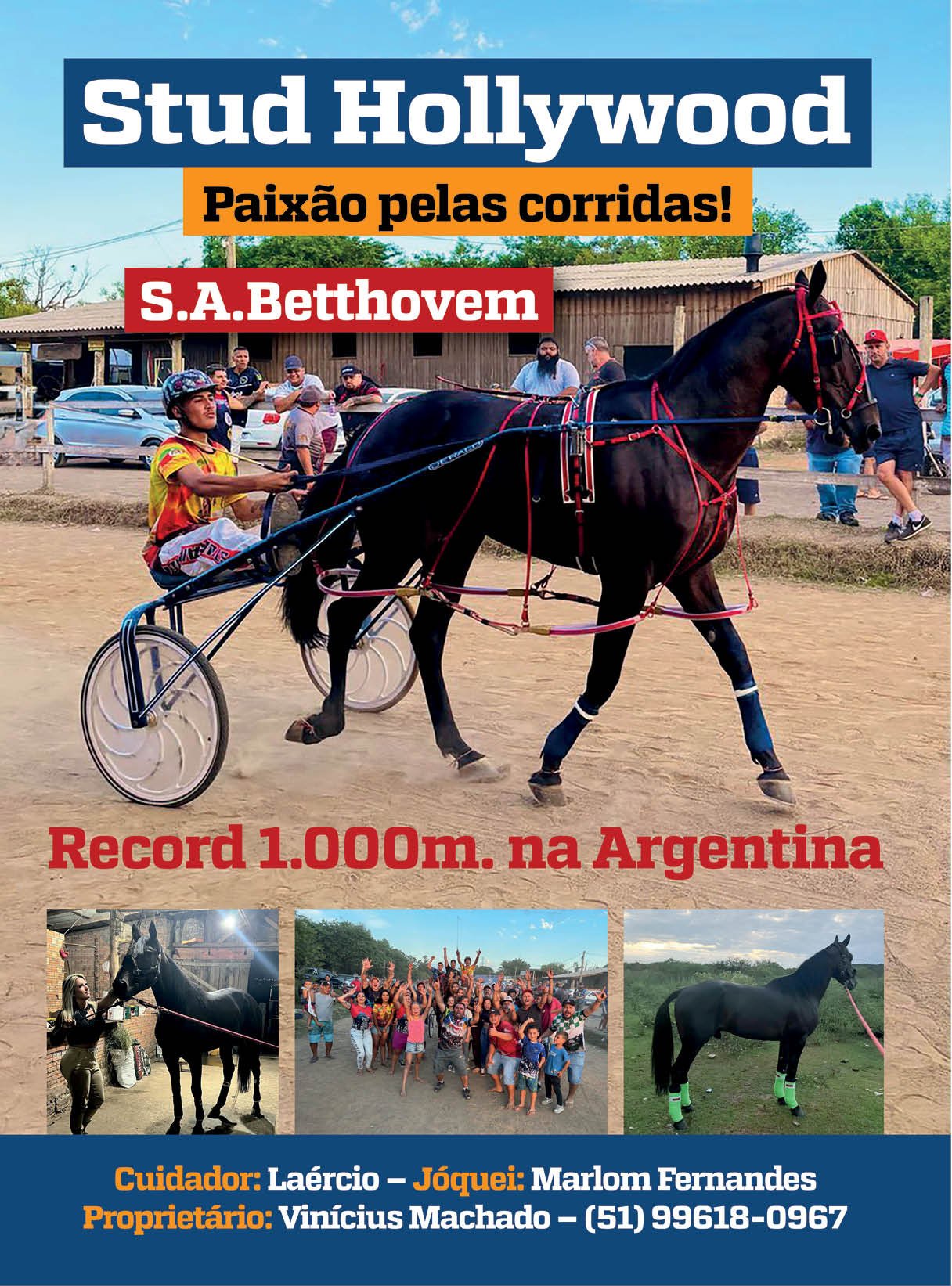 Stud Hollywood

Paixão pelas corridas!

S.A.Betthovem

Record 1.000m. na Argentina

Cuidador: Laércio – Jóquei: Marlom Fernandes
Proprietário: Vinícius Machado – (51) 99618-0967